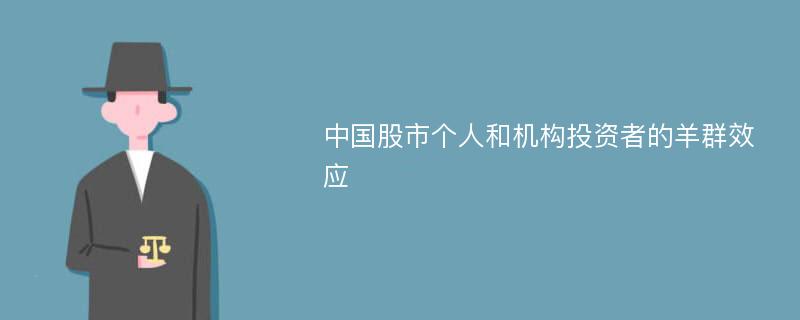 中国股市个人和机构投资者的羊群效应